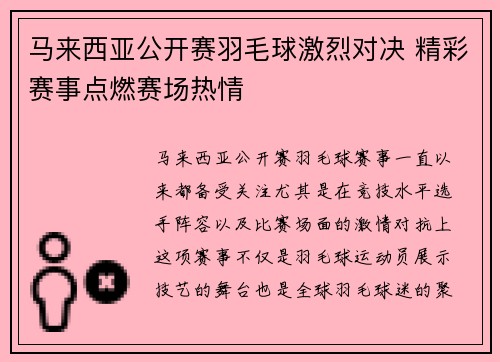 马来西亚公开赛羽毛球激烈对决 精彩赛事点燃赛场热情

马来西亚公开赛羽毛球赛事一直以来都备受关注尤其是在竞技水平选手阵容以及比赛场面的激情对抗上这项赛事不仅是羽毛球运动员展示技艺的舞台也是全球羽毛球迷的聚